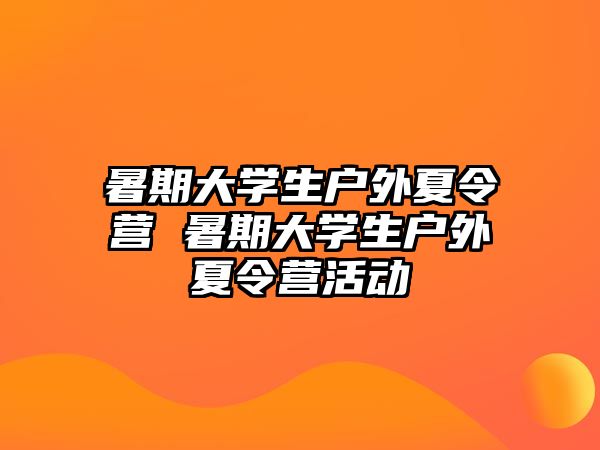 暑期大学生户外夏令营 暑期大学生户外夏令营活动